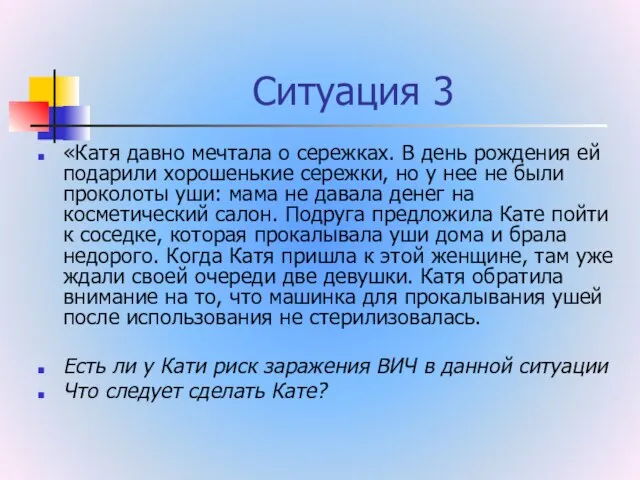 Ситуация 3

«Катя давно мечтала о сережках. В день рождения ей подарили хорошенькие сережки, но у нее не были проколоты уши: мама не давала денег на косметический салон. Подруга предложила Кате пойти к соседке, которая прокалывала уши дома и брала недорого. Когда Катя пришла к этой женщине, там уже ждали своей очереди две девушки. Катя обратила внимание на то, что машинка для прокалывания ушей после использования не стерилизовалась.

Есть ли у Кати риск заражения ВИЧ в данной ситуации

Что следует сделать Кате?